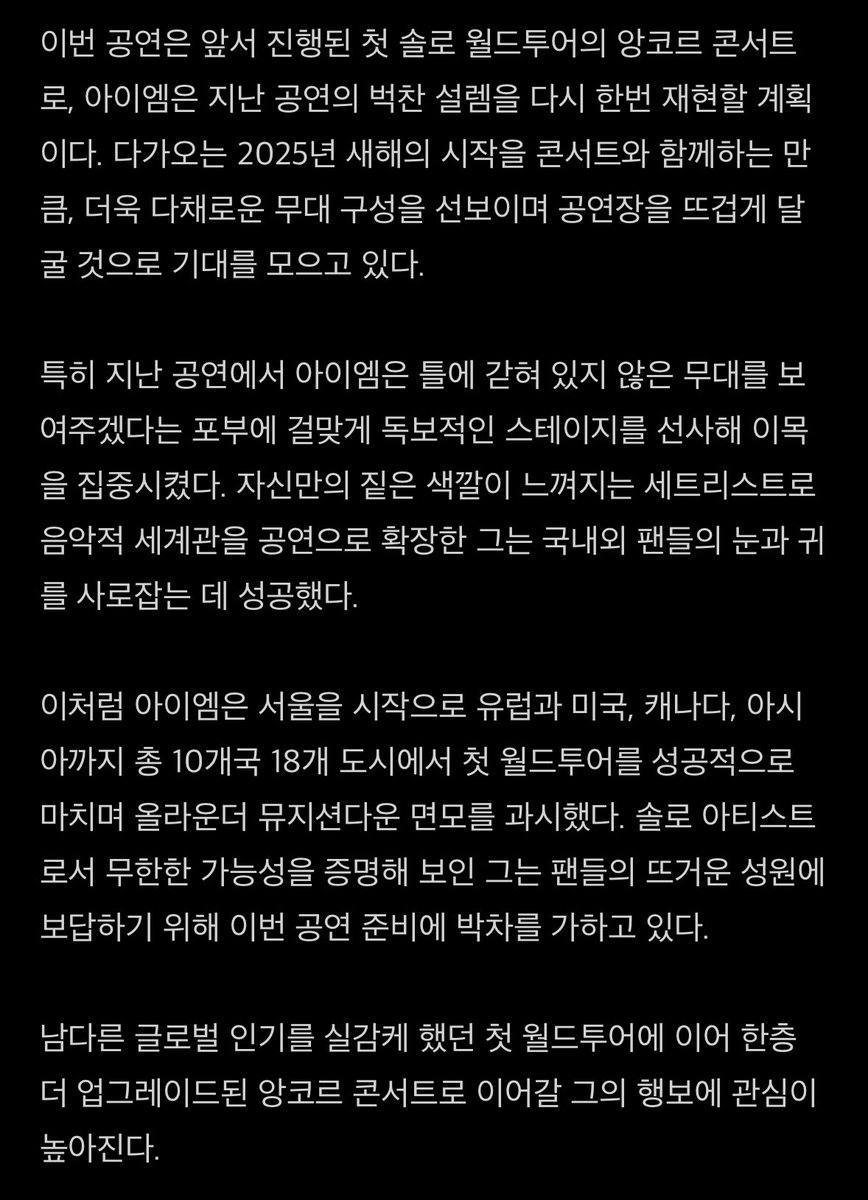 이번 공연은 앞서 진행된 첫 솔로 월드투어의 앙코르 콘서트로, 아이엠은 지난 공연의 벅찬 설렘을 다시 한번 재현할 계획이다. 다가오는 2025년 새해의 시작을 콘서트와 함께하는 만큼, 더욱 다채로운 무대 구성을 선보이며 공연장을 뜨겁게 달굴 것으로 기대를 모으고 있다.

특히 지난 공연에서 아이엠은 틀에 갇혀 있지 않은 무대를 보여주겠다는 포부에 걸맞게 독보적인 스테이지를 선사해 이목을 집중시켰다. 자신만의 짙은 색깔이 느껴지는 세트리스트로 음악적 세계관을 공연으로 확장한 그는 국내외 팬들의 눈과 귀를 사로잡는 데 성공했다.

이처럼 아이엠은 서울을 시작으로 유럽과 미국, 캐나다, 아시아까지 총 10개국 18개 도시에서 첫 월드투어를 성공적으로 마치며 올라운더 뮤지션다운 면모를 과시했다. 솔로 아티스트로서 무한한 가능성을 증명해 보인 그는 팬들의 뜨거운 성원에 보답하기 위해 이번 공연 준비에 박차를 가하고 있다.

남다른 글로벌 인기를 실감케 했던 첫 월드투어에 이어 한층 더 업그레이드된 앙코르 콘서트로 이어갈 그의 행보에 관심이 높아진다.